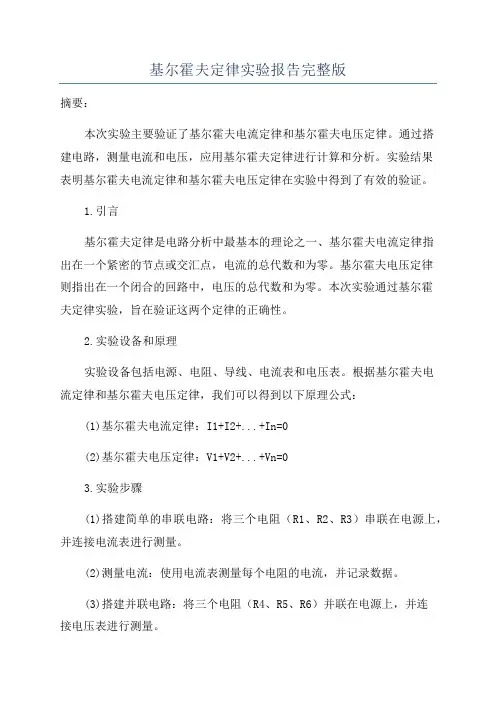 基尔霍夫定律实验报告完整版

摘要：

本次实验主要验证了基尔霍夫电流定律和基尔霍夫电压定律。通过搭建电路，测量电流和电压，应用基尔霍夫定律进行计算和分析。实验结果表明基尔霍夫电流定律和基尔霍夫电压定律在实验中得到了有效的验证。

1.引言

基尔霍夫定律是电路分析中最基本的理论之一、基尔霍夫电流定律指出在一个紧密的节点或交汇点，电流的总代数和为零。基尔霍夫电压定律则指出在一个闭合的回路中，电压的总代数和为零。本次实验通过基尔霍夫定律实验，旨在验证这两个定律的正确性。

2.实验设备和原理

实验设备包括电源、电阻、导线、电流表和电压表。根据基尔霍夫电流定律和基尔霍夫电压定律，我们可以得到以下原理公式：

(1)基尔霍夫电流定律：I1+I2+...+In=0

(2)基尔霍夫电压定律：V1+V2+...+Vn=0

3.实验步骤

(1)搭建简单的串联电路：将三个电阻（R1、R2、R3）串联在电源上，并连接电流表进行测量。

(2)测量电流：使用电流表测量每个电阻的电流，并记录数据。

(3)搭建并联电路：将三个电阻（R4、R5、R6）并联在电源上，并连接电压表进行测量。